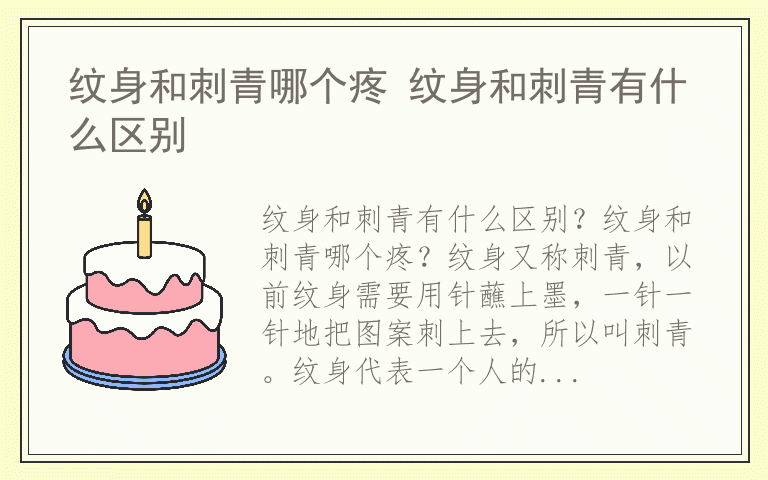 纹身和刺青哪个疼 纹身和刺青有什么区别

纹身和刺青有什么区别？纹身和刺青哪个疼？纹身又称刺青，以前纹身需要用针蘸上墨，一针一针地把图案刺上去，所以叫刺青。纹身代表一个人的...